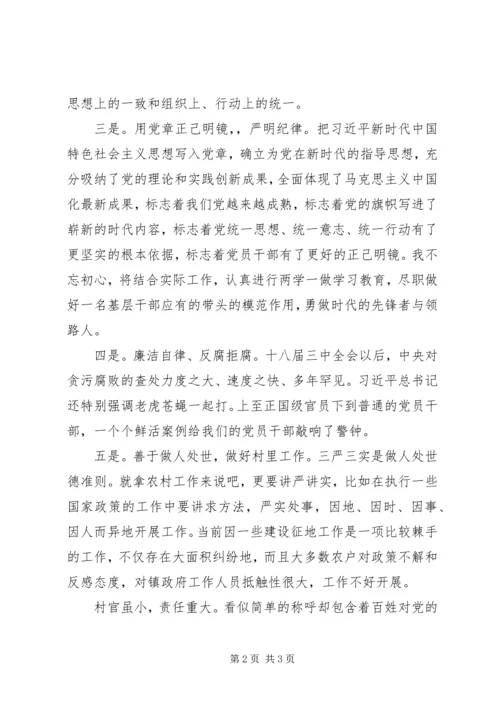 思想上的一致和组织上、行动上的统一。

三是。用党章正己明镜，，严明纪律。把习近平新时代中国特色社会主义思想写入党章，确立为党在新时代的指导思想，充分吸纳了党的理论和实践创新成果，全面体现了马克思主义中国化最新成果，标志着我们党越来越成熟，标志着党的旗帜写进了崭新的时代内容，标志着党统一思想、统一意志、统一行动有了更坚实的根本依据，标志着党员干部有了更好的正己明镜。我不忘初心，将结合实际工作，认真进行两学一做学习教育，尽职做好一名基层干部应有的带头的模范作用，勇做时代的先锋者与领路人。

四是。廉洁自律、反腐拒腐。十八届三中全会以后，中央对贪污腐败的查处力度之大、速度之快、多年罕见。习近平总书记还特别强调老虎苍蝇一起打。上至正国级官员下到普通的党员干部，一个个鲜活案例给我们的党员干部敲响了警钟。

五是。善于做人处世，做好村里工作。三严三实是做人处世德准则。就拿农村工作来说吧，更要讲严讲实，比如在执行一些国家政策的工作中要讲求方法，严实处事，因地、因时、因事、因人而异地开展工作。当前因一些建设征地工作是一项比较棘手的工作，不仅存在大面积纠纷地，而且大多数农户对政策不解和反感态度，对镇政府工作人员抵触性很大，工作不好开展。

村官虽小，责任重大。看似简单的称呼却包含着百姓对党的

第 2 页 共 3 页